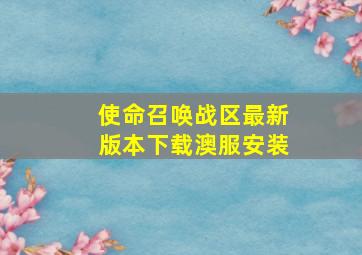 使命召唤战区最新版本下载澳服安装